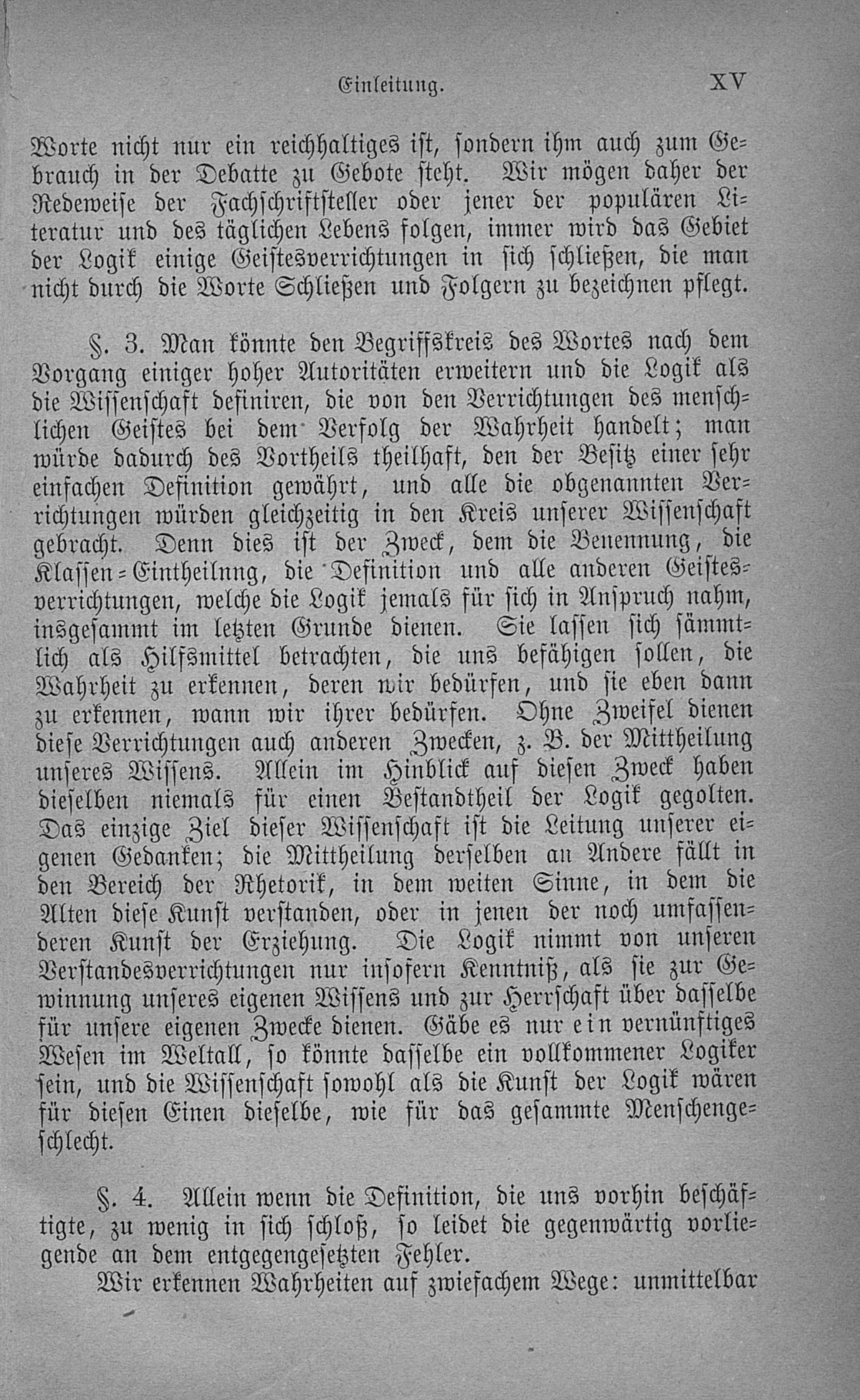 Einleitung. XV

Worte nicht nur ein reichhaltiges ist, sondern ihm auch zum Gebrauch in der Debatte zu Gebote steht. Wir mögen daher der Redeweise der Fachschriftsteller oder jener der populären Literatur und des täglichen Lebens folgen, immer wird das Gebiet der Logik einige Geistesverrichtungen in sich schließen, die man nicht durch die Worte Schließen und Folgern zu bezeichnen pflegt.

§. 3. Man könnte den Begriffskreis des Wortes nach dem Vorgang einiger hoher Autoritäten erweitern und die Logik als die Wissenschaft definiren, die von den Verrichtungen des menschlichen Geistes bei dem Verfolg der Wahrheit handelt; man würde dadurch des Vortheils theilhaft, den der Besitz einer sehr einfachen Definition gewährt, und alle die obgenannten Verrichtungen würden gleichzeitig in den Kreis unserer Wissenschaft gebracht. Denn dies ist der Zweck, dem die Benennung, die Klassen-Eintheilnng, die Definition und alle anderen Geistesverrichtungen, welche die Logik jemals für sich in Anspruch nahm, insgesammt im letzten Grunde dienen. Sie lassen sich sämmtlich als Hilfsmittel betrachten, die uns befähigen sollen, die Wahrheit zu erkennen, deren wir bedürfen, und sie eben dann zu erkennen, wann wir ihrer bedürfen. Ohne Zweifel dienen diese Verrichtungen auch anderen Zwecken, z. B. der Mittheilung unseres Wissens. Allein im Hinblick auf diesen Zweck haben dieselben niemals für einen Bestandtheil der Logik gegolten. Das einzige Ziel dieser Wissenschaft ist die Leitung unserer eigenen Gedanken; die Mittheilung derselben an Andere fällt in den Bereich der Rhetorik, in dem weiten Sinne, in dem die Alten diese Kunst verstanden, oder in jenen der noch umfassenderen Kunst der Erziehung. Die Logik nimmt von unseren Verstandesverrichtungen nur insofern Kenntniß, als sie zur Gewinnung unseres eigenen Wissens und zur Herrschaft über dasselbe für unsere eigenen Zwecke dienen. Gäbe es nur ein vernünftiges Wesen im Weltall, so könnte dasselbe ein vollkommener Logiker sein, und die Wissenschaft sowohl als die Kunst der Logik wären für diesen Einen dieselbe, wie für das gesammte Menschengeschlecht.

§. 4. Allein wenn die Definition, die uns vorhin beschäftigte, zu wenig in sich schloß, so leidet die gegenwärtig vorliegende an dem entgegengesetzten Fehler.

Wir erkennen Wahrheiten auf zwiefachem Wege: unmittelbar